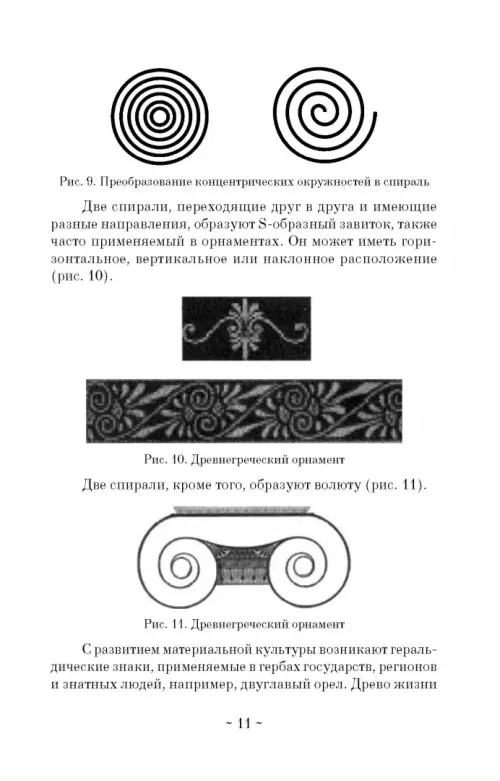 Рис. 9. Преобразование концентрических окружностей в спираль

Две спирали, переходящие друг в друга и имеющие разные направления, образуют S-образный завиток, также часто применяемый в орнаментах. Он может иметь горизонтальное, вертикальное или наклонное расположение (рис. 10).

Рис. 10. Древнегреческий орнамент

Две спирали, кроме того, образуют волюту (рис. 11).

Рис. 11. Древнегреческий орнамент

С развитием материальной культуры возникают геральдические знаки, применяемые в гербах государств, регионов и знатных людей, например, двуглавый орел. Древо жизни

~ 11 ~